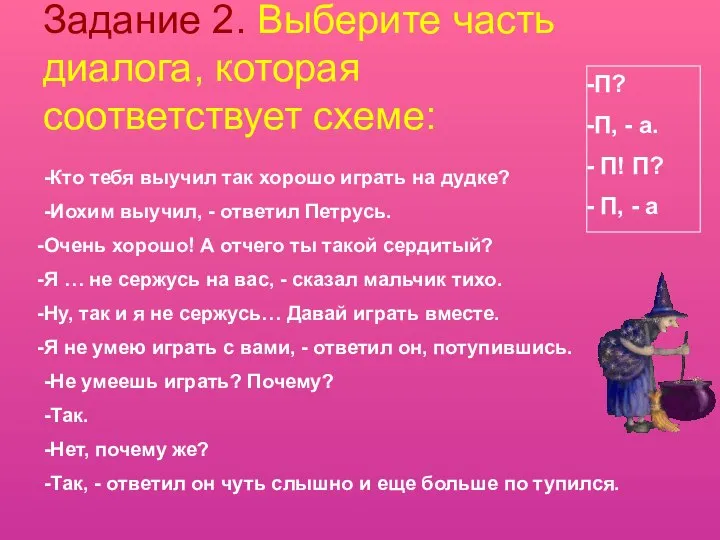 Задание 2. Выберите часть диалога, которая соответствует схеме:

-П?
-П, - а.
- П! П?
- П, - а

-Кто тебя выучил так хорошо играть на дудке?
-Иохим выучил, - ответил Петрусь.
-Очень хорошо! А отчего ты такой сердитый?
-Я … не сержусь на вас, - сказал мальчик тихо.
-Ну, так и я не сержусь… Давай играть вместе.
-Я не умею играть с вами, - ответил он, потупившись.
-Не умеешь играть? Почему?
-Так.
-Нет, почему же?
-Так, - ответил он чуть слышно и еще больше по тупился.